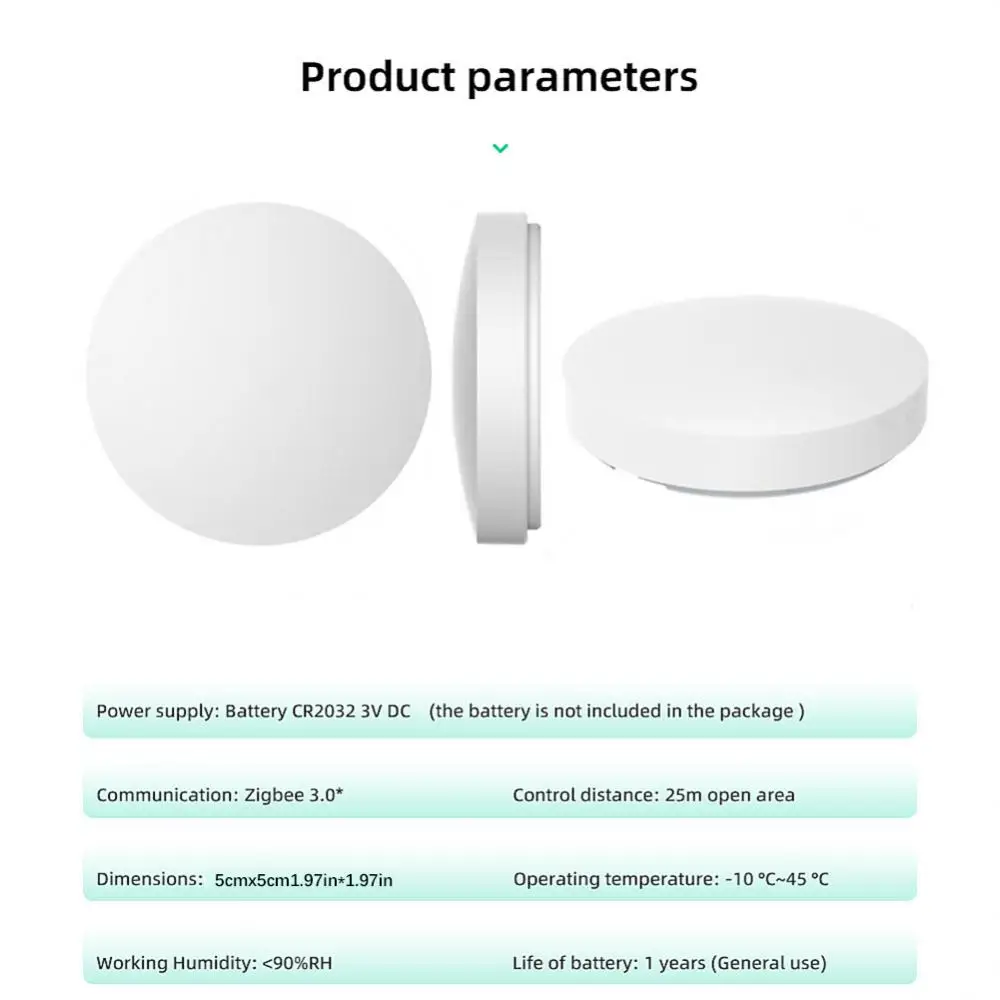 Product parameters

Power supply: Battery CR2032 3V DC (the battery is not included in the package )

Communication: Zigbee 3.0* Control distance: 25m open area

Dimensions: 5cmx5cm1.97in*1.97in Operating temperature: -10 °C~45 °C

Working Humidity: <90%RH Life of battery: 1 years (General use)